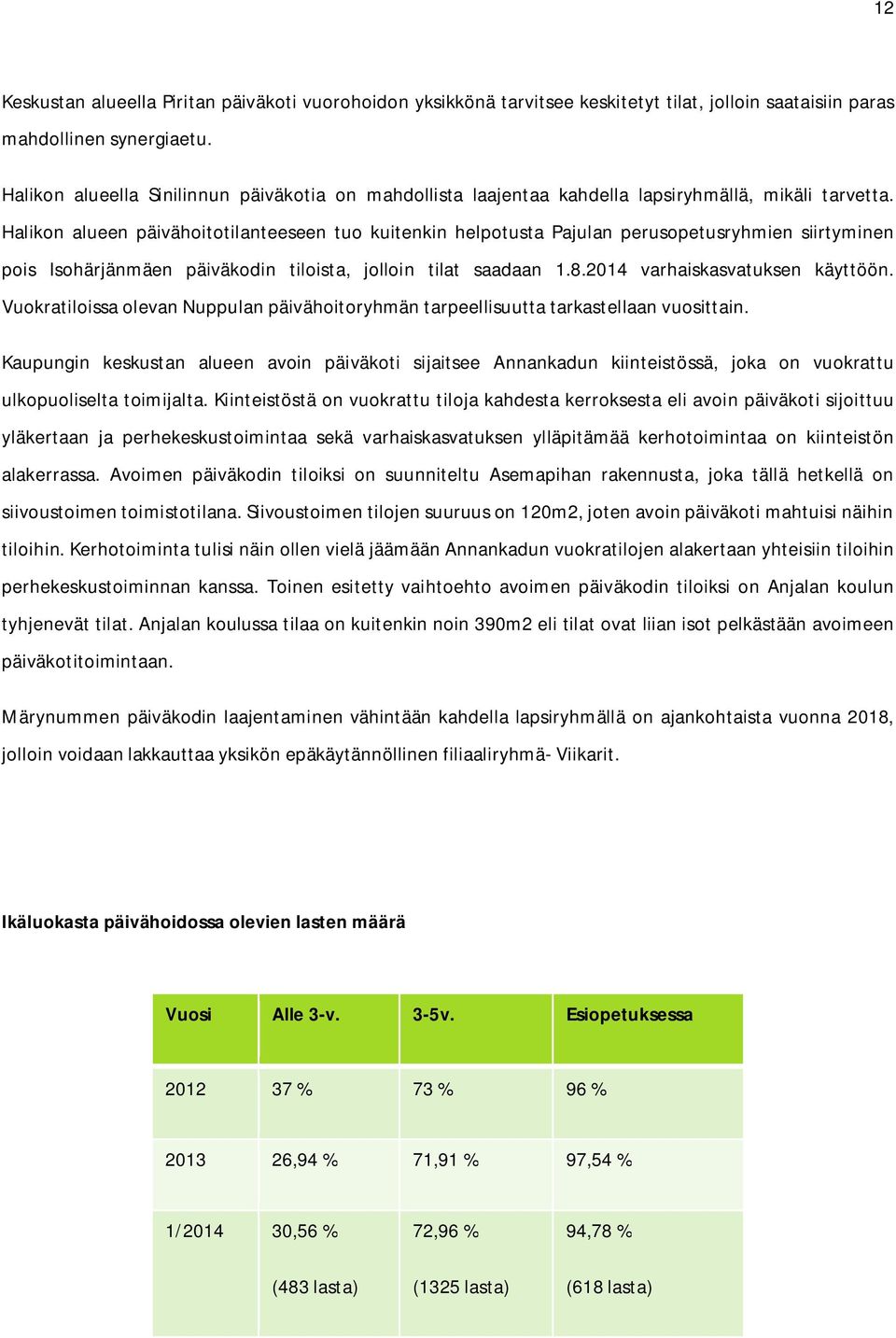 12

Keskustan alueella Piritan päiväkoti vuorohoidon yksikkönä tarvitsee keskitetyt tilat, jolloin saataisiin paras mahdollinen synergiaetu.

Halikon alueella Sinilinnun päiväkotia on mahdollista laajentaa kahdella lapsiryhmällä, mikäli tarvetta. Halikon alueen päivähoitotilanteeseen tuo kuitenkin helpotusta Pajulan perusopetusryhmien siirtyminen pois Isohärjänmäen päiväkodin tiloista, jolloin tilat saadaan 1.8.2014 varhaiskasvatuksen käyttöön. Vuokratiloissa olevan Nuppulan päivähoitoryhmän tarpeellisuutta tarkastellaan vuosittain.

Kaupungin keskustan alueen avoin päiväkoti sijaitsee Annankadun kiinteistössä, joka on vuokrattu ulkopuoliselta toimijalta. Kiinteistöstä on vuokrattu tiloja kahdesta kerroksesta eli avoin päiväkoti sijoittuu yläkertaan ja perhekeskustoimintaa sekä varhaiskasvatuksen ylläpitämää kerhotoimintaa on kiinteistön alakerrassa. Avoimen päiväkodin tiloiksi on suunniteltu Asemapihan rakennusta, joka tällä hetkellä on siivoustoimen toimistotilana. Siivoustoimen tilojen suuruus on 120m2, joten avoin päiväkoti mahtuisi näihin tiloihin. Kerhotoiminta tulisi näin ollen vielä jäämään Annankadun vuokratilojen alakertaan yhteisiin tiloihin perhekeskustoiminnan kanssa. Toinen esitetty vaihtoehto avoimen päiväkodin tiloiksi on Anjalan koulun tyhjenevät tilat. Anjalan koulussa tilaa on kuitenkin noin 390m2 eli tilat ovat liian isot pelkästään avoimeen päiväkotitoimintaan.

Märynummen päiväkodin laajentaminen vähintään kahdella lapsiryhmällä on ajankohtaista vuonna 2018, jolloin voidaan lakkauttaa yksikön epäkäytännöllinen filiaaliryhmä- Viikarit.

Ikäluokasta päivähoidossa olevien lasten määrä

| Vuosi | Alle 3-v. | 3-5v. | Esiopetuksessa |
|---|---|---|---|
| 2012 | 37 % | 73 % | 96 % |
| 2013 | 26,94 % | 71,91 % | 97,54 % |
| 1/2014 | 30,56 % (483 lasta) | 72,96 % (1325 lasta) | 94,78 % (618 lasta) |